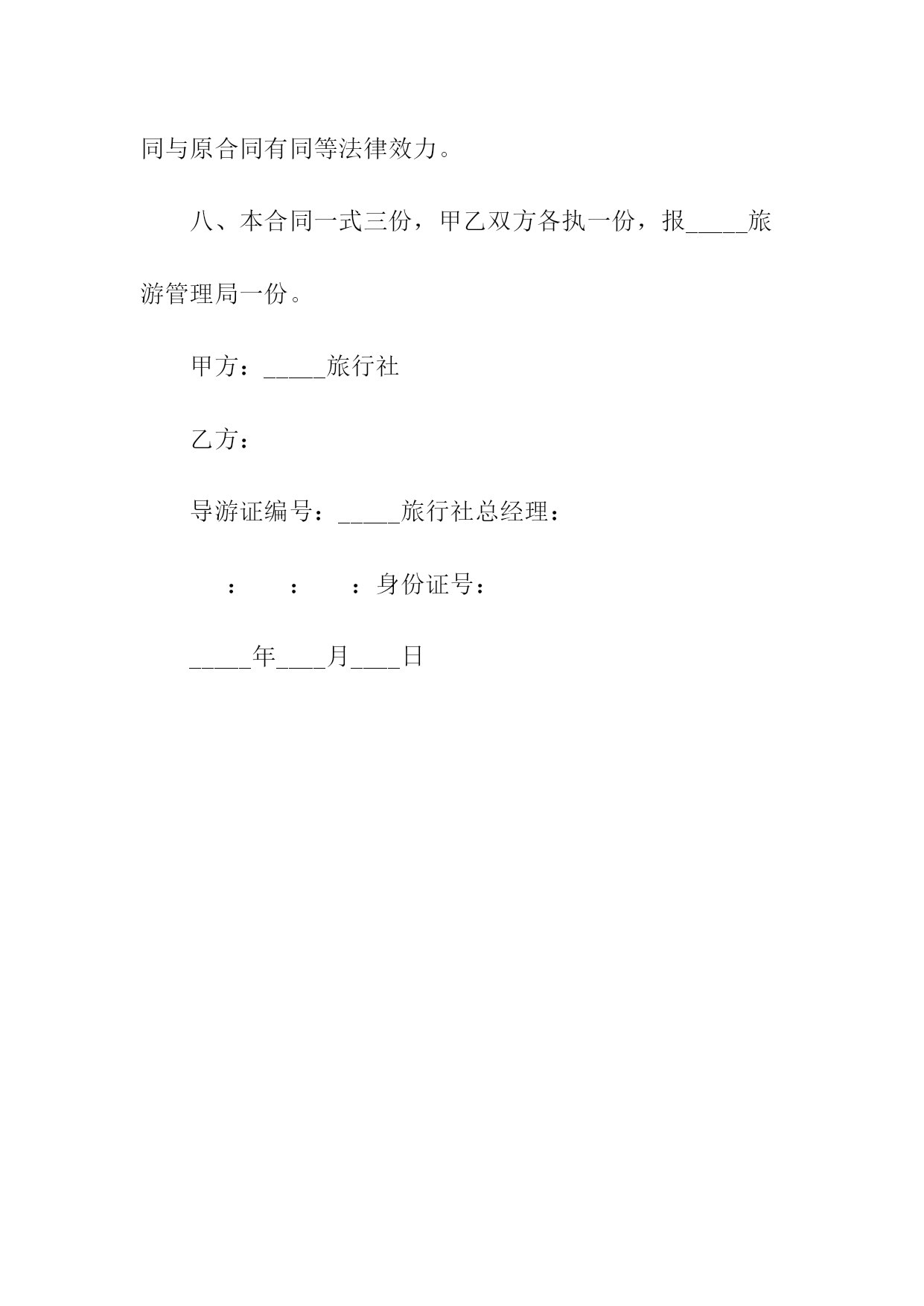 同与原合同有同等法律效力。

八、本合同一式三份，甲乙双方各执一份，报_____旅游管理局一份。

甲方：_____旅行社

乙方：

导游证编号：_____旅行社总经理：

：　　：　　：身份证号：

_____年____月____日